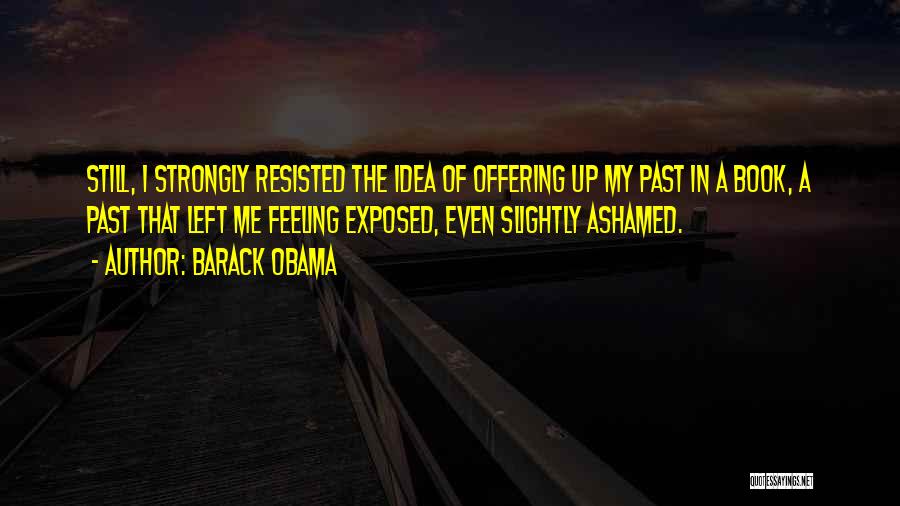 STILL, I STRONGLY RESISTED THE IDEA OF OFFERING UP MY PAST IN A BOOK, A PAST THAT LEFT ME FEELING EXPOSED, EVEN SLIGHTLY ASHAMED.

- AUTHOR: BARACK OBAMA

QUOTESSAYINGS.NET